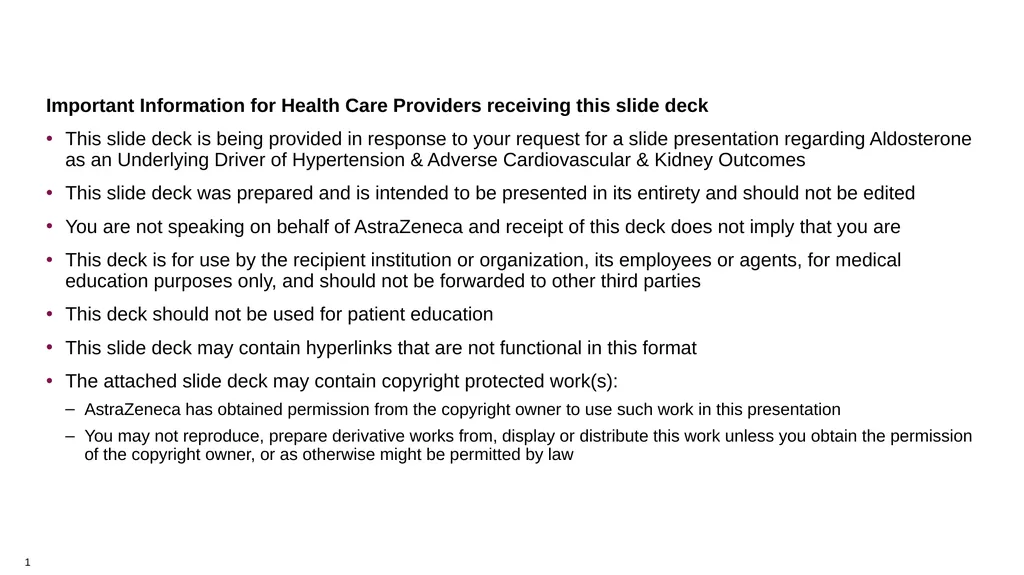 Important Information for Health Care Providers receiving this slide deck

• This slide deck is being provided in response to your request for a slide presentation regarding Aldosterone as an Underlying Driver of Hypertension & Adverse Cardiovascular & Kidney Outcomes

• This slide deck was prepared and is intended to be presented in its entirety and should not be edited

• You are not speaking on behalf of AstraZeneca and receipt of this deck does not imply that you are

• This deck is for use by the recipient institution or organization, its employees or agents, for medical education purposes only, and should not be forwarded to other third parties

• This deck should not be used for patient education

• This slide deck may contain hyperlinks that are not functional in this format

• The attached slide deck may contain copyright protected work(s):

- AstraZeneca has obtained permission from the copyright owner to use such work in this presentation

- You may not reproduce, prepare derivative works from, display or distribute this work unless you obtain the permission of the copyright owner, or as otherwise might be permitted by law

1